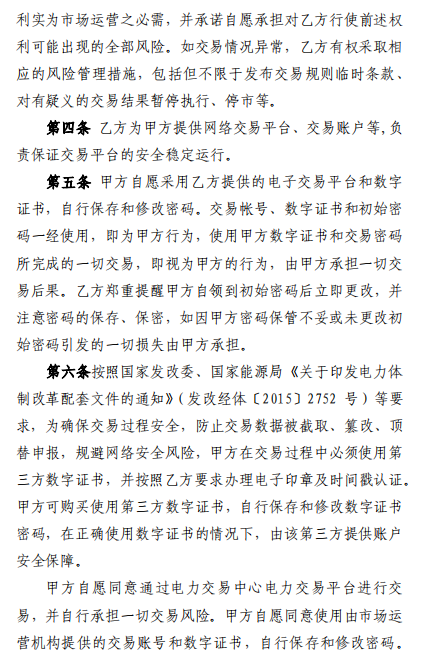 利实为市场运营之必需，并承诺自愿承担对乙方行使前述权利可能出现的全部风险。如交易情况异常，乙方有权采取相应的风险管理措施，包括但不限于发布交易规则临时条款、对有疑义的交易结果暂停执行、停市等。

第四条 乙方为甲方提供网络交易平台、交易账户等，负责保证交易平台的安全稳定运行。

第五条 甲方自愿采用乙方提供的电子交易平台和数字证书，自行保存和修改密码。交易帐号、数字证书和初始密码一经使用，即为甲方行为，使用甲方数字证书和交易密码所完成的一切交易，即视为甲方的行为，由甲方承担一切交易后果。乙方郑重提醒甲方自领到初始密码后立即更改，并注意密码的保存、保密，如因甲方密码保管不妥或未更改初始密码引发的一切损失由甲方承担。

第六条按照国家发改委、国家能源局《关于印发电力体制改革配套文件的通知》（发改经体〔2015〕2752 号）等要求，为确保交易过程安全，防止交易数据被截取、篡改、顶替申报，规避网络安全风险，甲方在交易过程中必须使用第三方数字证书，并按照乙方要求办理电子印章及时间戳认证。甲方可购买使用第三方数字证书，自行保存和修改数字证书密码，在正确使用数字证书的情况下，由该第三方提供账户安全保障。

甲方自愿同意通过电力交易中心电力交易平台进行交易，并自行承担一切交易风险。甲方自愿同意使用由市场运营机构提供的交易账号和数字证书，自行保存和修改密码。